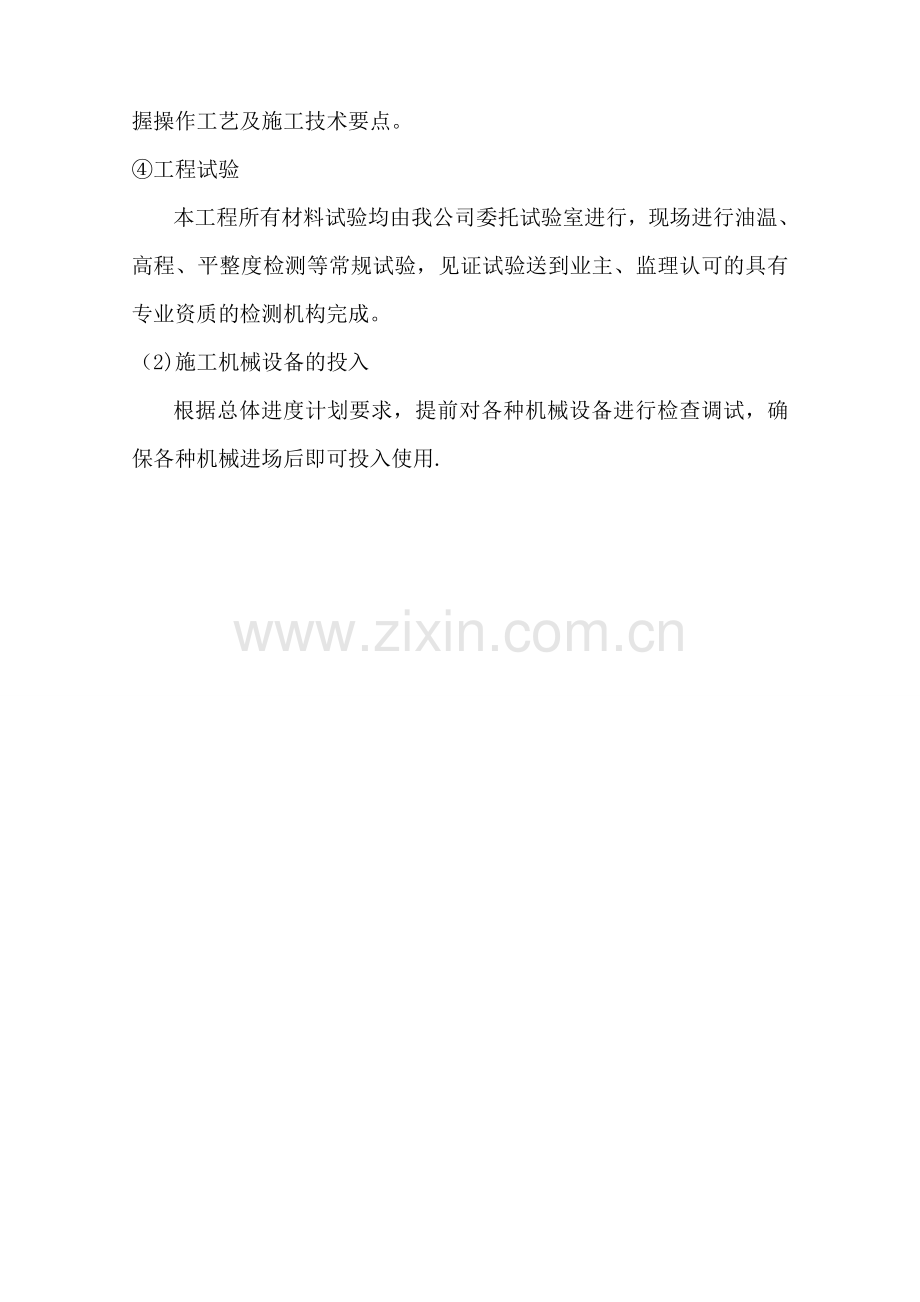 握操作工艺及施工技术要点。

④工程试验

本工程所有材料试验均由我公司委托试验室进行，现场进行油温、高程、平整度检测等常规试验，见证试验送到业主、监理认可的具有专业资质的检测机构完成。

(2)施工机械设备的投入

根据总体进度计划要求，提前对各种机械设备进行检查调试，确保各种机械进场后即可投入使用.

www.zixin.com.cn